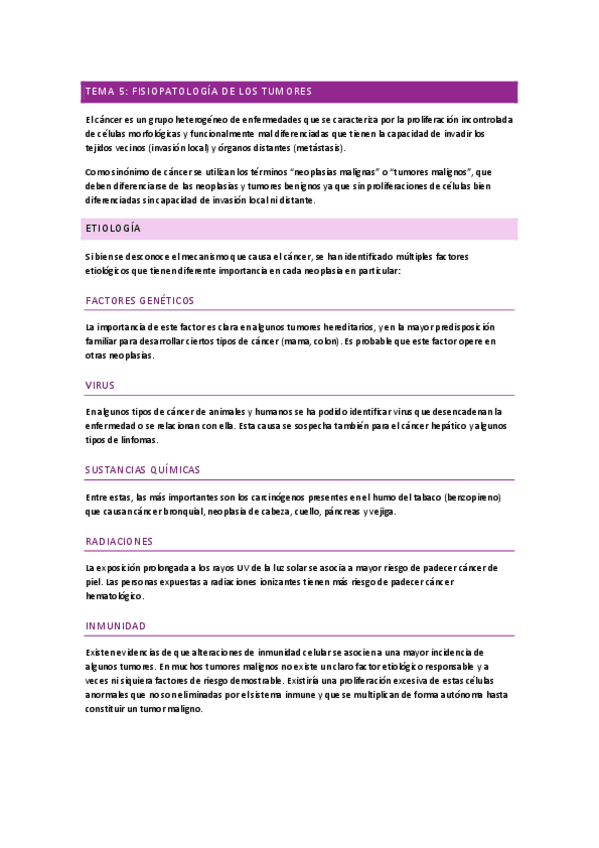 TEMA 5: FISIOPATOLOGÍA DE LOS TUMORES

El cáncer es un grupo heterogéneo de enfermedades que se caracteriza por la proliferación incontrolada de células morfológicas y funcionalmente mal diferenciadas que tienen la capacidad de invadir los tejidos vecinos (invasión local) y órganos distantes (metástasis).

Como sinónimo de cáncer se utilizan los términos "neoplasias malignas" o "tumores malignos", que deben diferenciarse de las neoplasias y tumores benignos ya que sin proliferaciones de células bien diferenciadas sin capacidad de invasión local ni distante.

ETIOLOGÍA

Si bien se desconoce el mecanismo que causa el cáncer, se han identificado múltiples factores etiológicos que tienen diferente importancia en cada neoplasia en particular:

FACTORES GENÉTICOS

La importancia de este factor es clara en algunos tumores hereditarios, y en la mayor predisposición familiar para desarrollar ciertos tipos de cáncer (mama, colon). Es probable que este factor opere en otras neoplasias.

VIRUS

En algunos tipos de cáncer de animales y humanos se ha podido identificar virus que desencadenan la enfermedad o se relacionan con ella. Esta causa se sospecha también para el cáncer hepático y algunos tipos de linfomas.

SUSTANCIAS QUÍMICAS

Entre estas, las más importantes son los carcinógenos presentes en el humo del tabaco (benzopireno) que causan cáncer bronquial, neoplasia de cabeza, cuello, páncreas y vejiga.

RADIACIONES

La exposición prolongada a los rayos UV de la luz solar se asocia a mayor riesgo de padecer cáncer de piel. Las personas expuestas a radiaciones ionizantes tienen más riesgo de padecer cáncer hematológico.

INMUNIDAD

Existen evidencias de que alteraciones de inmunidad celular se asocien a una mayor incidencia de algunos tumores. En muchos tumores malignos no existe un claro factor etiológico responsable y a veces ni siquiera factores de riesgo demostrable. Existiría una proliferación excesiva de estas células anormales que no son eliminadas por el sistema inmune y que se multiplican de forma autónoma hasta constituir un tumor maligno.